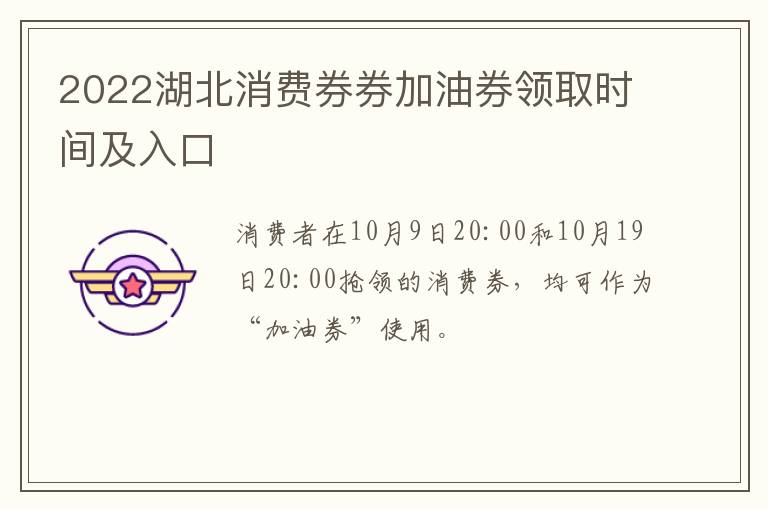 2022湖北消费券券加油券领取时间及入口

消费者在10月9日20:00和10月19日20:00抢领的消费券，均可作为“加油券”使用。